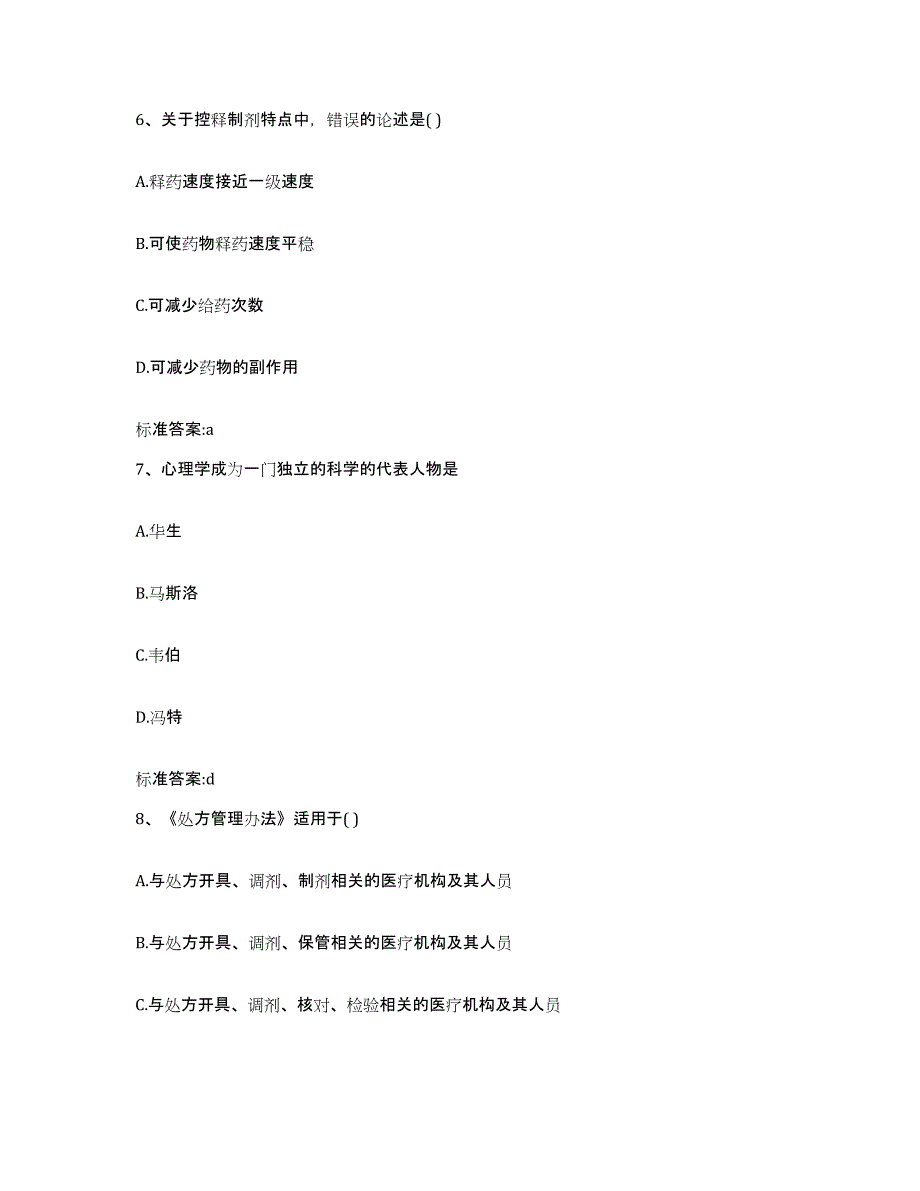 6、关于控释制剂特点中，错误的论述是( )

A.释药速度接近一级速度

B.可使药物释药速度平稳

C.可减少给药次数

D.可减少药物的副作用

标准答案:a

7、心理学成为一门独立的科学的代表人物是

A.华生

B.马斯洛

C.韦伯

D.冯特

标准答案:d

8、《处方管理办法》适用于( )

A.与处方开具、调剂、制剂相关的医疗机构及其人员

B.与处方开具、调剂、保管相关的医疗机构及其人员

C.与处方开具、调剂、核对、检验相关的医疗机构及其人员